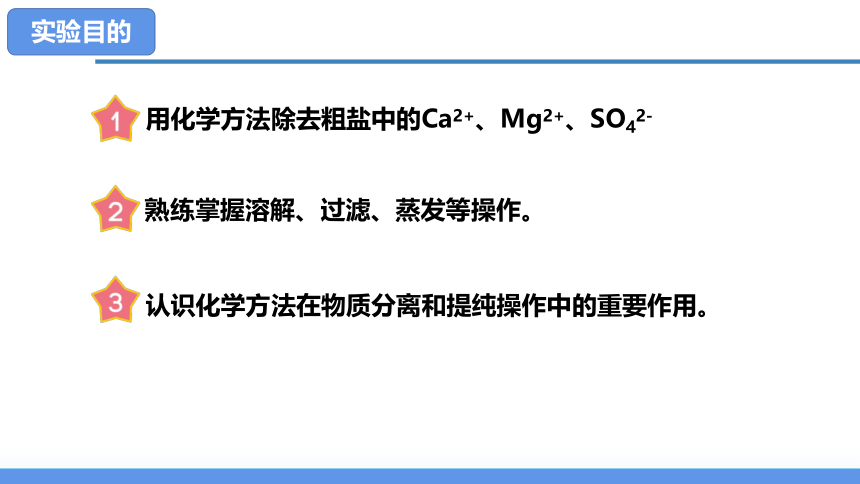 实验目的

1 用化学方法除去粗盐中的$Ca^{2+}$、$Mg^{2+}$、$SO_4^{2-}$

2 熟练掌握溶解、过滤、蒸发等操作。

3 认识化学方法在物质分离和提纯操作中的重要作用。